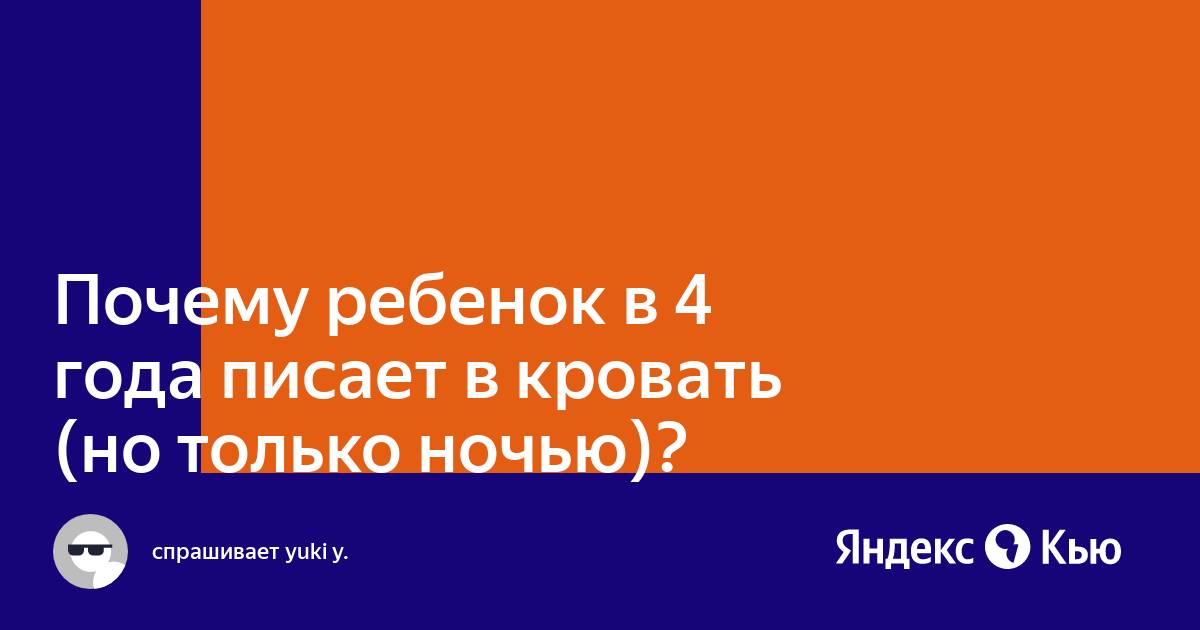 Почему ребенок в 4 года писает в кровать (но только ночью)?

спрашивает yuki y.

Яндекс Кью